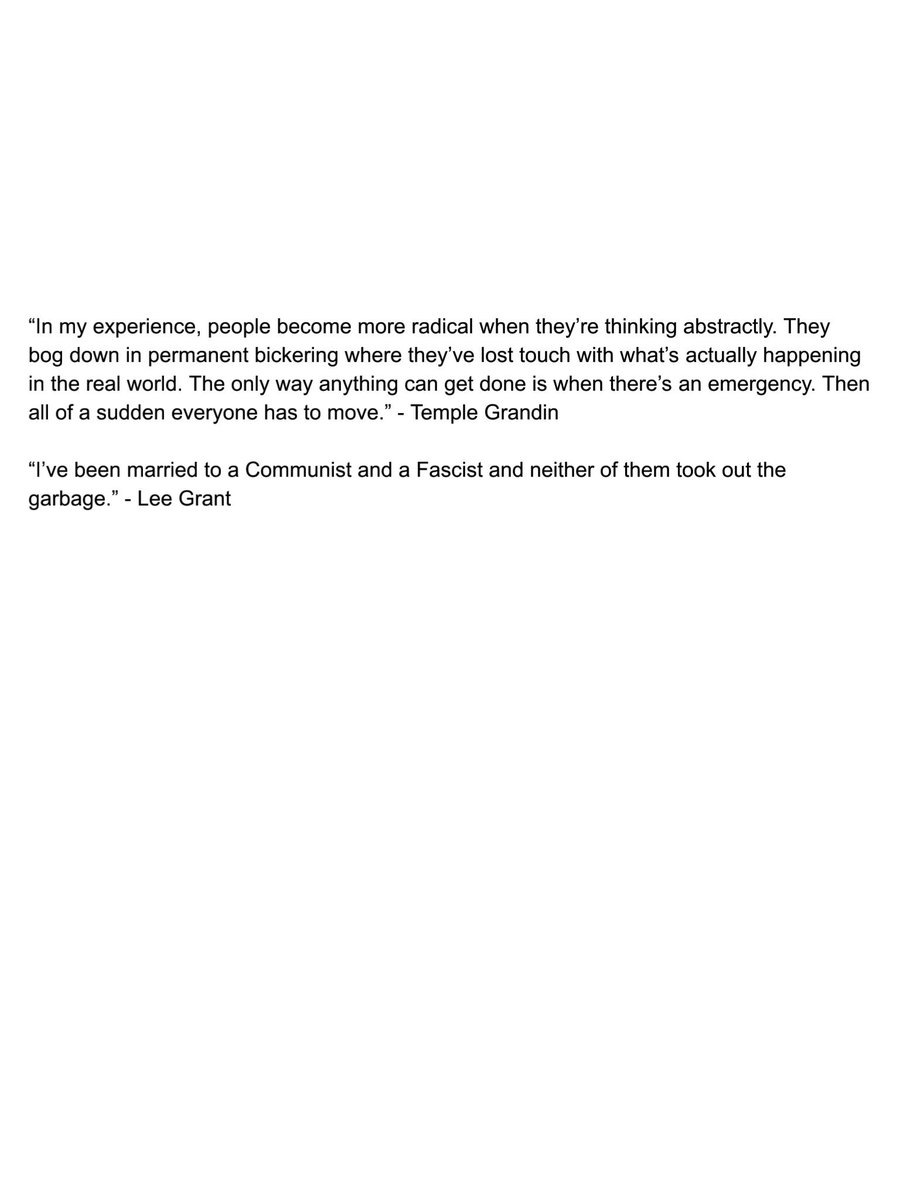 "In my experience, people become more radical when they're thinking abstractly. They bog down in permanent bickering where they've lost touch with what's actually happening in the real world. The only way anything can get done is when there's an emergency. Then all of a sudden everyone has to move." - Temple Grandin

"I've been married to a Communist and a Fascist and neither of them took out the garbage." - Lee Grant